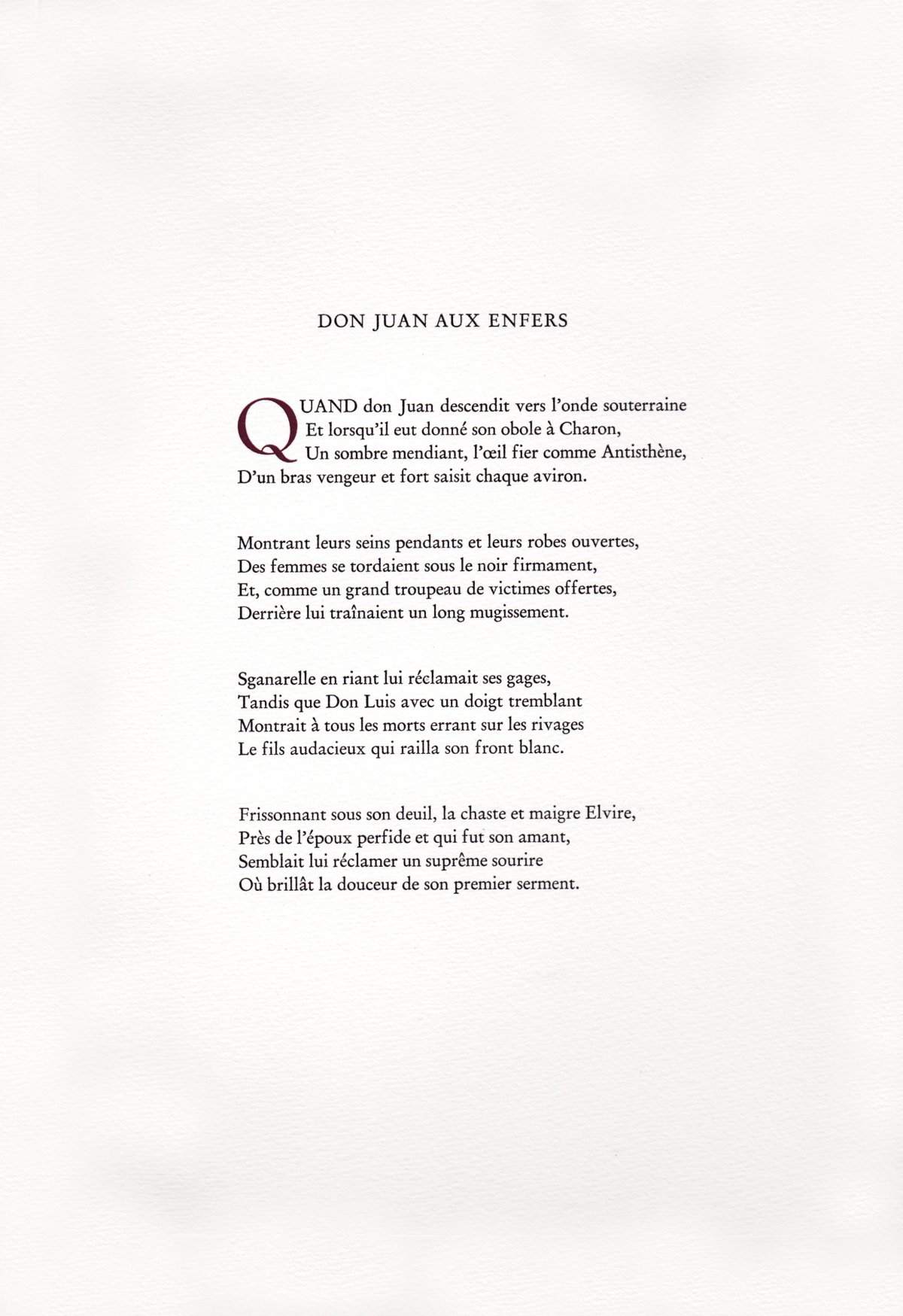 DON JUAN AUX ENFERS

QUAND don Juan descendit vers l'onde souterraine
Et lorsqu'il eut donné son obole à Charon,
Un sombre mendiant, l'œil fier comme Antisthène,
D'un bras vengeur et fort saisit chaque aviron.

Montrant leurs seins pendants et leurs robes ouvertes,
Des femmes se tordaient sous le noir firmament,
Et, comme un grand troupeau de victimes offertes,
Derrière lui traînaient un long mugissement.

Sganarelle en riant lui réclamait ses gages,
Tandis que Don Luis avec un doigt tremblant
Montrait à tous les morts errant sur les rivages
Le fils audacieux qui railla son front blanc.

Frissonnant sous son deuil, la chaste et maigre Elvire,
Près de l'époux perfide et qui fut son amant,
Semblait lui réclamer un suprême sourire
Où brillât la douceur de son premier serment.